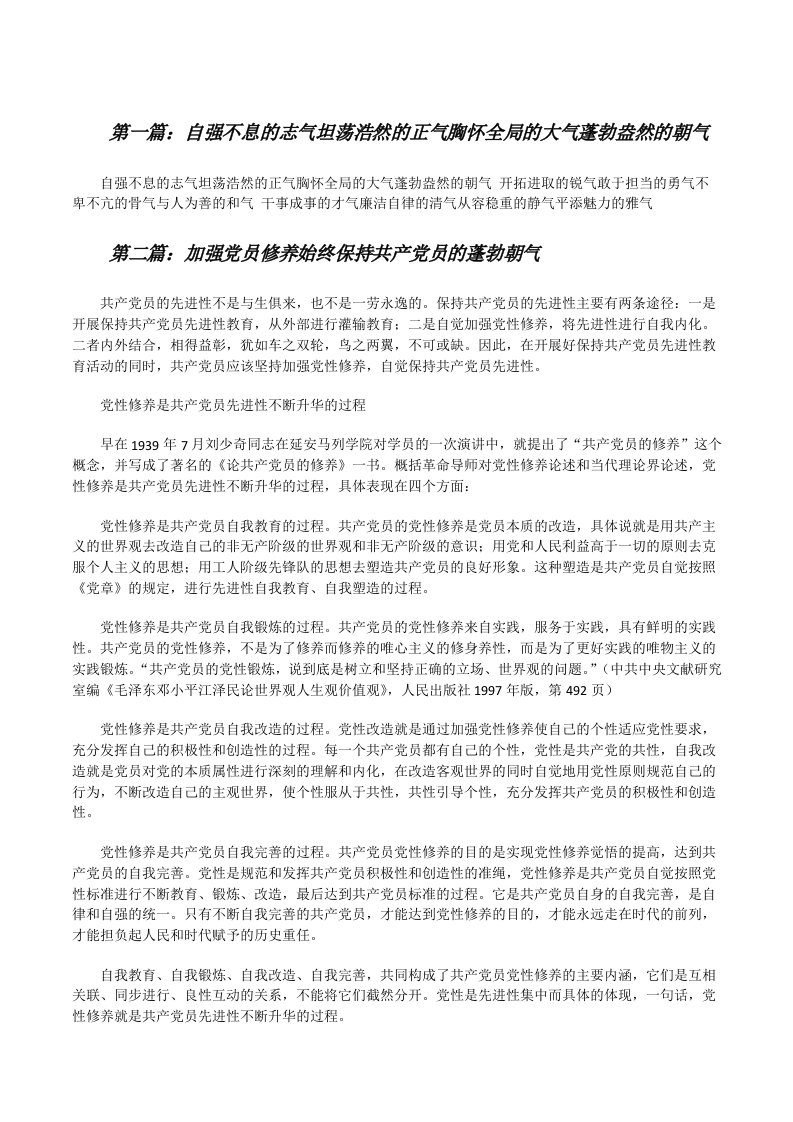 第一篇：自强不息的志气坦荡浩然的正气胸怀全局的大气蓬勃盎然的朝气

自强不息的志气坦荡浩然的正气胸怀全局的大气蓬勃盎然的朝气 开拓进取的锐气敢于担当的勇气不卑不亢的骨气与人为善的和气 干事成事的才气廉洁自律的清气从容稳重的静气平添魅力的雅气

第二篇：加强党员修养始终保持共产党员的蓬勃朝气

共产党员的先进性不是与生俱来，也不是一劳永逸的。保持共产党员的先进性主要有两条途径：一是开展保持共产党员先进性教育，从外部进行灌输教育；二是自觉加强党性修养，将先进性进行自我内化。二者内外结合，相得益彰，犹如车之双轮，鸟之两翼，不可或缺。因此，在开展好保持共产党员先进性教育活动的同时，共产党员应该坚持加强党性修养，自觉保持共产党员先进性。

党性修养是共产党员先进性不断升华的过程

早在 1939 年 7 月刘少奇同志在延安马列学院对学员的一次演讲中，就提出了“共产党员的修养”这个概念，并写成了著名的《论共产党员的修养》一书。概括革命导师对党性修养论述和当代理论界论述，党性修养是共产党员先进性不断升华的过程，具体表现在四个方面：

党性修养是共产党员自我教育的过程。共产党员的党性修养是党员本质的改造，具体说就是用共产主义的世界观去改造自己的非无产阶级的世界观和非无产阶级的意识；用党和人民利益高于一切的原则去克服个人主义的思想；用工人阶级先锋队的思想去塑造共产党员的良好形象。这种塑造是共产党员自觉按照《党章》的规定，进行先进性自我教育、自我塑造的过程。

党性修养是共产党员自我锻炼的过程。共产党员的党性修养来自实践，服务于实践，具有鲜明的实践性。共产党员的党性修养，不是为了修养而修养的唯心主义的修身养性，而是为了更好实践的唯物主义的实践锻炼。“共产党员的党性锻炼，说到底是树立和坚持正确的立场、世界观的问题。”（中共中央文献研究室编《毛泽东邓小平江泽民论世界观人生观价值观》，人民出版社 1997 年版，第 492 页）

党性修养是共产党员自我改造的过程。党性改造就是通过加强党性修养使自己的个性适应党性要求，充分发挥自己的积极性和创造性的过程。每一个共产党员都有自己的个性，党性是共产党的共性，自我改造就是党员对党的本质属性进行深刻的理解和内化，在改造客观世界的同时自觉地用党性原则规范自己的行为，不断改造自己的主观世界，使个性服从于共性，共性引导个性，充分发挥共产党员的积极性和创造性。

党性修养是共产党员自我完善的过程。共产党员党性修养的目的是实现党性修养觉悟的提高，达到共产党员的自我完善。党性是规范和发挥共产党员积极性和创造性的准绳，党性修养是共产党员自觉按照党性标准进行不断教育、锻炼、改造，最后达到共产党员标准的过程。它是共产党员自身的自我完善，是自律和自强的统一。只有不断自我完善的共产党员，才能达到党性修养的目的，才能永远走在时代的前列，才能担负起人民和时代赋予的历史重任。

自我教育、自我锻炼、自我改造、自我完善，共同构成了共产党员党性修养的主要内涵，它们是互相关联、同步进行、良性互动的关系，不能将它们截然分开。党性是先进性集中而具体的体现，一句话，党性修养就是共产党员先进性不断升华的过程。